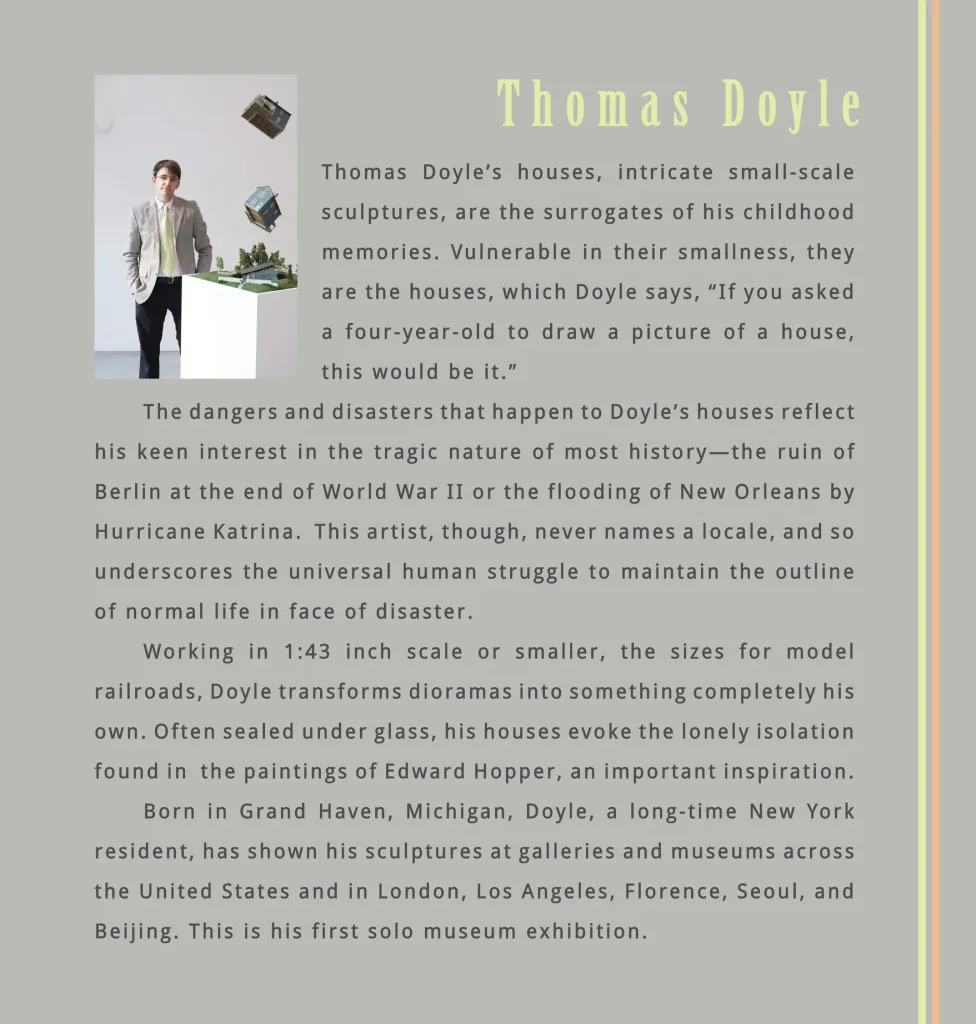 Thomas Doyle

Thomas Doyle's houses, intricate small-scale sculptures, are the surrogates of his childhood memories. Vulnerable in their smallness, they are the houses, which Doyle says, "If you asked a four-year-old to draw a picture of a house, this would be it."

The dangers and disasters that happen to Doyle's houses reflect his keen interest in the tragic nature of most history—the ruin of Berlin at the end of World War II or the flooding of New Orleans by Hurricane Katrina. This artist, though, never names a locale, and so underscores the universal human struggle to maintain the outline of normal life in face of disaster.

Working in 1:43 inch scale or smaller, the sizes for model railroads, Doyle transforms dioramas into something completely his own. Often sealed under glass, his houses evoke the lonely isolation found in the paintings of Edward Hopper, an important inspiration.

Born in Grand Haven, Michigan, Doyle, a long-time New York resident, has shown his sculptures at galleries and museums across the United States and in London, Los Angeles, Florence, Seoul, and Beijing. This is his first solo museum exhibition.